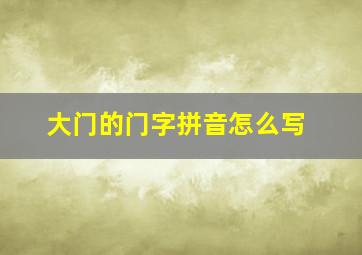 大门的门字拼音怎么写